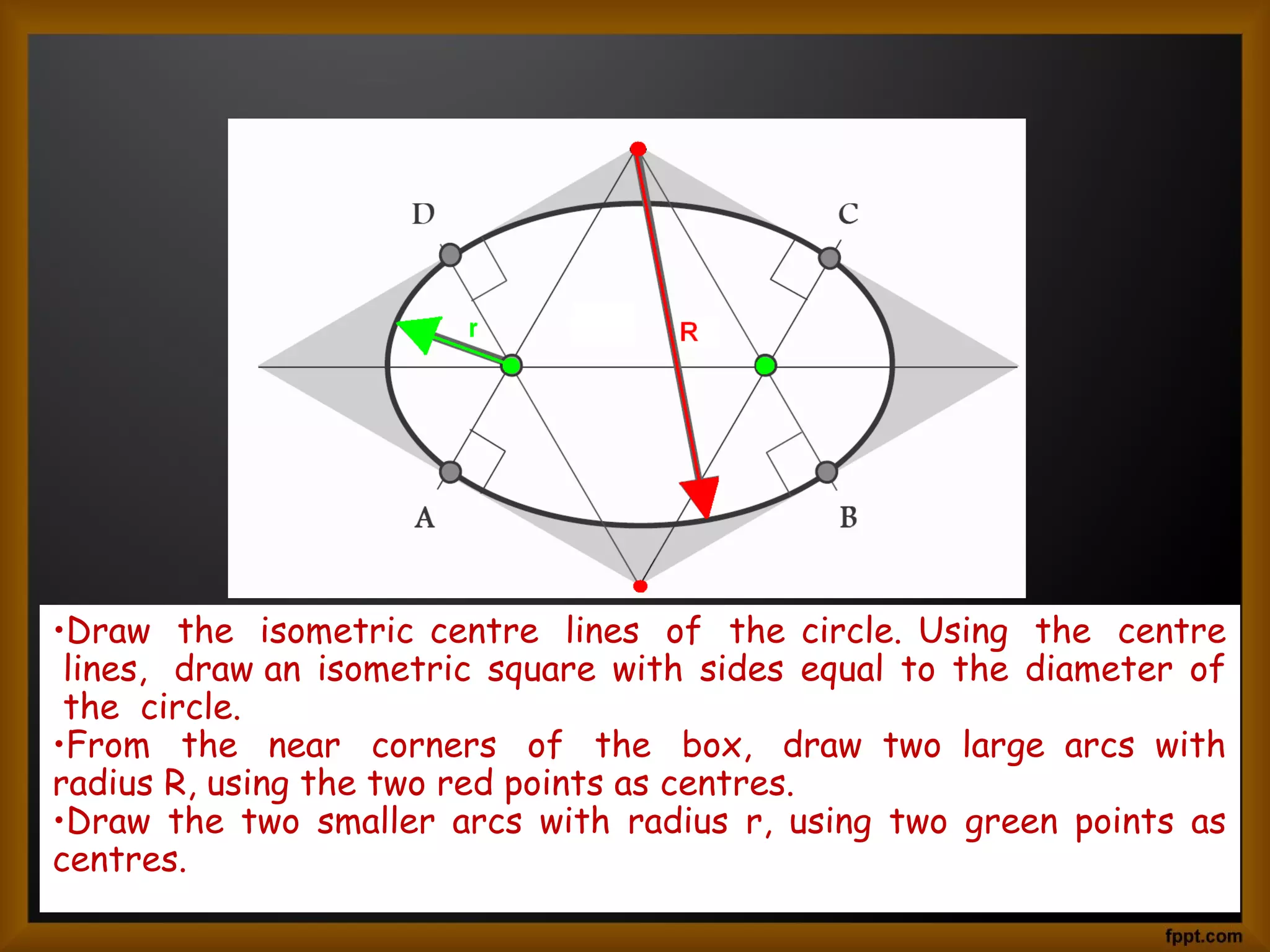 D

C

r

R

A

B

•Draw the isometric centre lines of the circle. Using the centre lines, draw an isometric square with sides equal to the diameter of the circle.
•From the near corners of the box, draw two large arcs with radius R, using the two red points as centres.
•Draw the two smaller arcs with radius r, using two green points as centres.

fppt.com